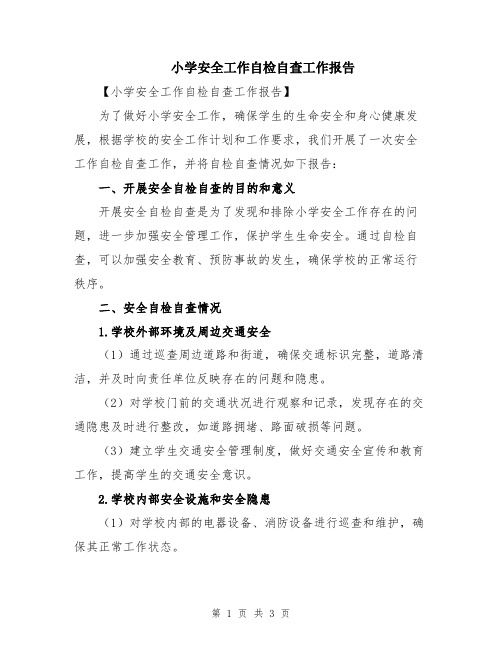 小学安全工作自检自查工作报告

【小学安全工作自检自查工作报告】

为了做好小学安全工作，确保学生的生命安全和身心健康发展，根据学校的安全工作计划和工作要求，我们开展了一次安全工作自检自查工作，并将自检自查情况如下报告：

一、开展安全自检自查的目的和意义

开展安全自检自查是为了发现和排除小学安全工作存在的问题，进一步加强安全管理工作，保护学生生命安全。通过自检自查，可以加强安全教育、预防事故的发生，确保学校的正常运行秩序。

二、安全自检自查情况

1.学校外部环境及周边交通安全

（1）通过巡查周边道路和街道，确保交通标识完整，道路清洁，并及时向责任单位反映存在的问题和隐患。

（2）对学校门前的交通状况进行观察和记录，发现存在的交通隐患及时进行整改，如道路拥堵、路面破损等问题。

（3）建立学生交通安全管理制度，做好交通安全宣传和教育工作，提高学生的交通安全意识。

2.学校内部安全设施和安全隐患

（1）对学校内部的电器设备、消防设备进行巡查和维护，确保其正常工作状态。

第 1 页 共 3 页